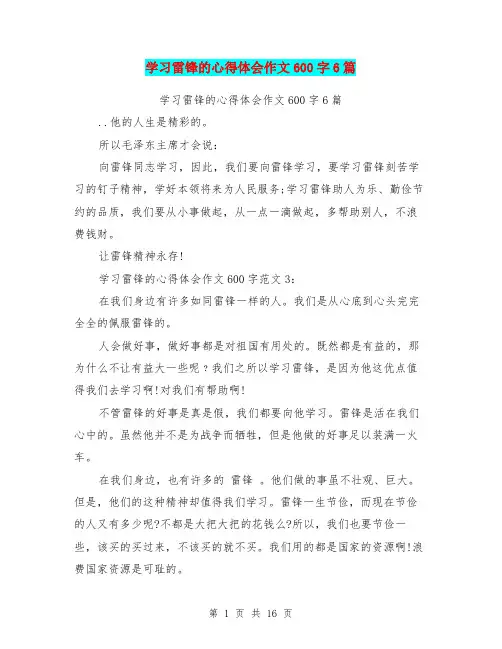 学习雷锋的心得体会作文600字6篇

学习雷锋的心得体会作文600字6篇

..他的人生是精彩的。

所以毛泽东主席才会说:

向雷锋同志学习，因此，我们要向雷锋学习，要学习雷锋刻苦学习的钉子精神，学好本领将来为人民服务;学习雷锋助人为乐、勤俭节约的品质，我们要从小事做起，从一点一滴做起，多帮助别人，不浪费钱财。

让雷锋精神永存!

学习雷锋的心得体会作文600字范文3:

在我们身边有许多如同雷锋一样的人。我们是从心底到心头完完全全的佩服雷锋的。

人会做好事，做好事都是对祖国有用处的。既然都是有益的，那为什么不让有益大一些呢？我们之所以学习雷锋，是因为他这优点值得我们去学习啊!对我们有帮助啊!

不管雷锋的好事是真是假，我们都要向他学习。雷锋是活在我们心中的。虽然他并不是为战争而牺牲，但是他做的好事足以装满一火车。

在我们身边，也有许多的 雷锋 。他们做的事虽不壮观、巨大。但是，他们的这种精神却值得我们学习。雷锋一生节俭，而现在节俭的人又有多少呢?不都是大把大把的花钱么?所以，我们也要节俭一些，该买的买过来，不该买的就不买。我们用的都是国家的资源啊!浪费国家资源是可耻的。

第 1 页 共 16 页